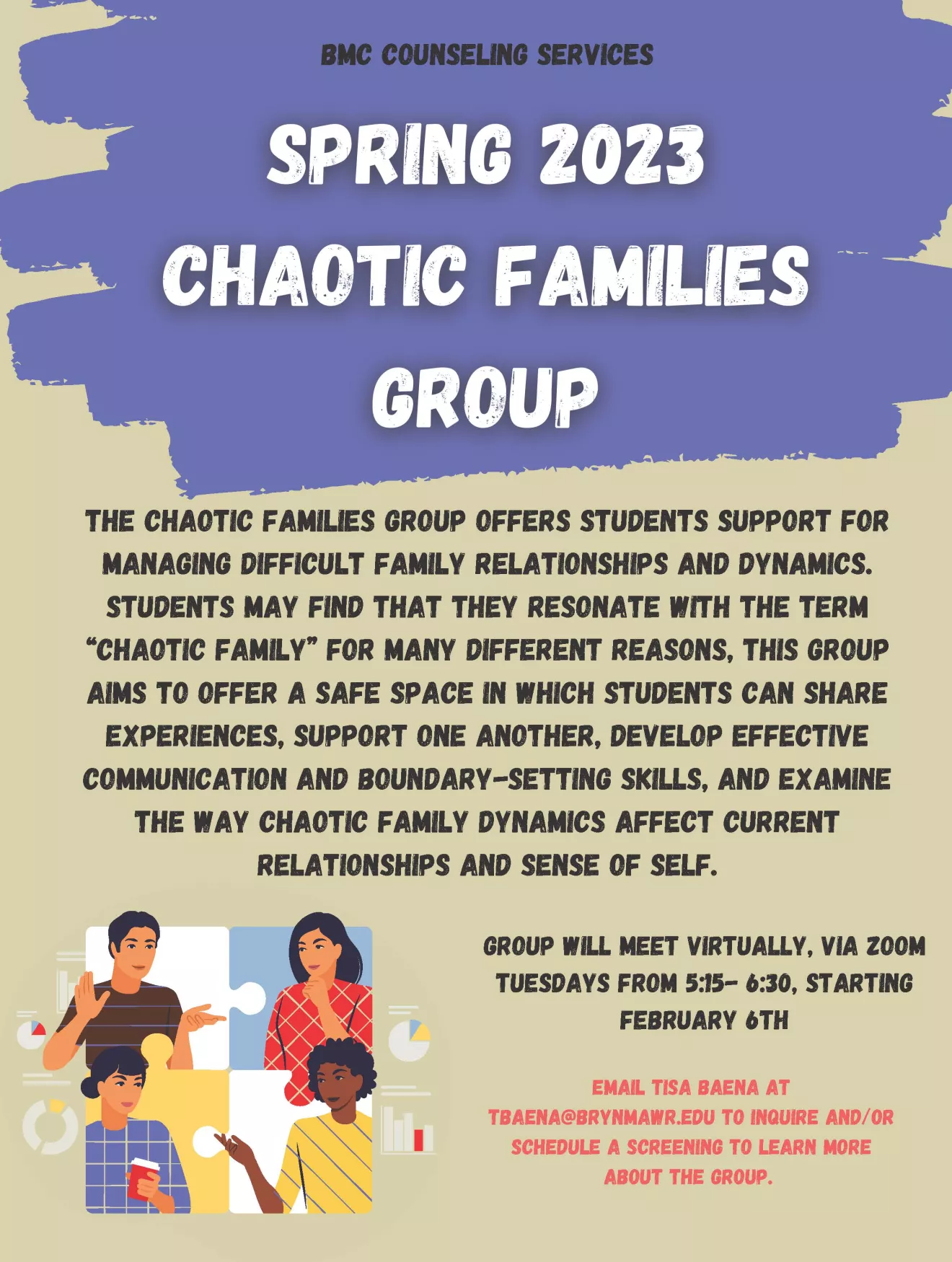 BMC COUNSELING SERVICES

SPRING 2023 CHAOTIC FAMILIES GROUP

THE CHAOTIC FAMILIES GROUP OFFERS STUDENTS SUPPORT FOR MANAGING DIFFICULT FAMILY RELATIONSHIPS AND DYNAMICS. STUDENTS MAY FIND THAT THEY RESONATE WITH THE TERM "CHAOTIC FAMILY" FOR MANY DIFFERENT REASONS, THIS GROUP AIMS TO OFFER A SAFE SPACE IN WHICH STUDENTS CAN SHARE EXPERIENCES, SUPPORT ONE ANOTHER, DEVELOP EFFECTIVE COMMUNICATION AND BOUNDARY-SETTING SKILLS, AND EXAMINE THE WAY CHAOTIC FAMILY DYNAMICS AFFECT CURRENT RELATIONSHIPS AND SENSE OF SELF.

GROUP WILL MEET VIRTUALLY, VIA ZOOM TUESDAYS FROM 5:15- 6:30, STARTING FEBRUARY 6TH

EMAIL TISA BAENA AT TBAENA@BRYNMAWR.EDU TO INQUIRE AND/OR SCHEDULE A SCREENING TO LEARN MORE ABOUT THE GROUP.